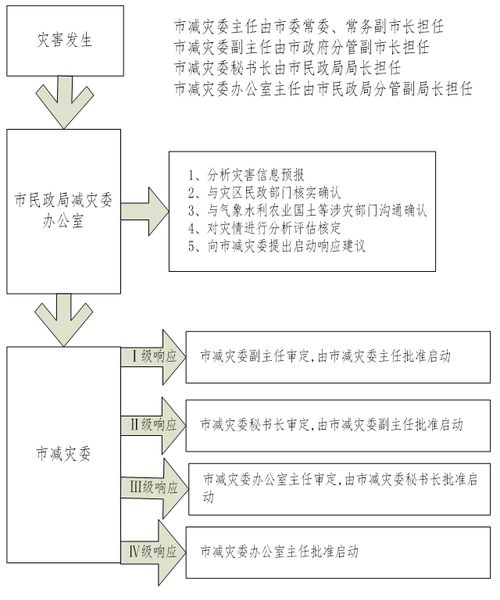 灾害发生

市减灾委主任由市委常委、常务副市长担任
市减灾委副主任由市政府分管副市长担任
市减灾委秘书长由市民政局局长担任
市减灾委办公室主任由市民政局分管副局长担任

市民政局减灾委办公室

1、分析灾害信息预报
2、与灾区民政部门核实确认
3、与气象水利农业国土等涉灾部门沟通确认
4、对灾情进行分析评估核定
5、向市减灾委提出启动响应建议

市减灾委

Ⅰ级响应
市减灾委副主任审定，由市减灾委主任批准启动

Ⅱ级响应
市减灾委秘书长审定，由市减灾委副主任批准启动

Ⅲ级响应
市减灾委办公室主任审定，由市减灾委秘书长批准启动

Ⅳ级响应
市减灾委办公室主任批准启动